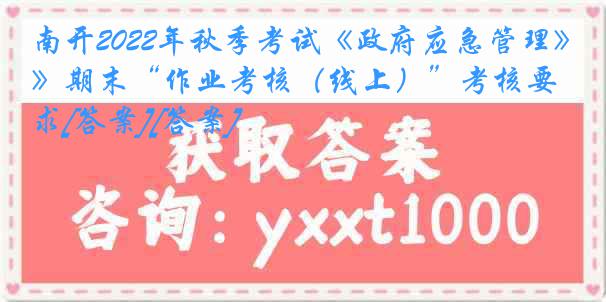 南开2022年秋季考试《政府应急管理》》期末“作业考核（线上）”考核要求[答案][答案]

获取答案

咨询：yxxt1000